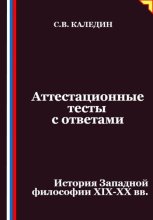 С.В. КАЛЕДИН

Аттестационные тесты с ответами

История Западной философии XIX-XX вв.